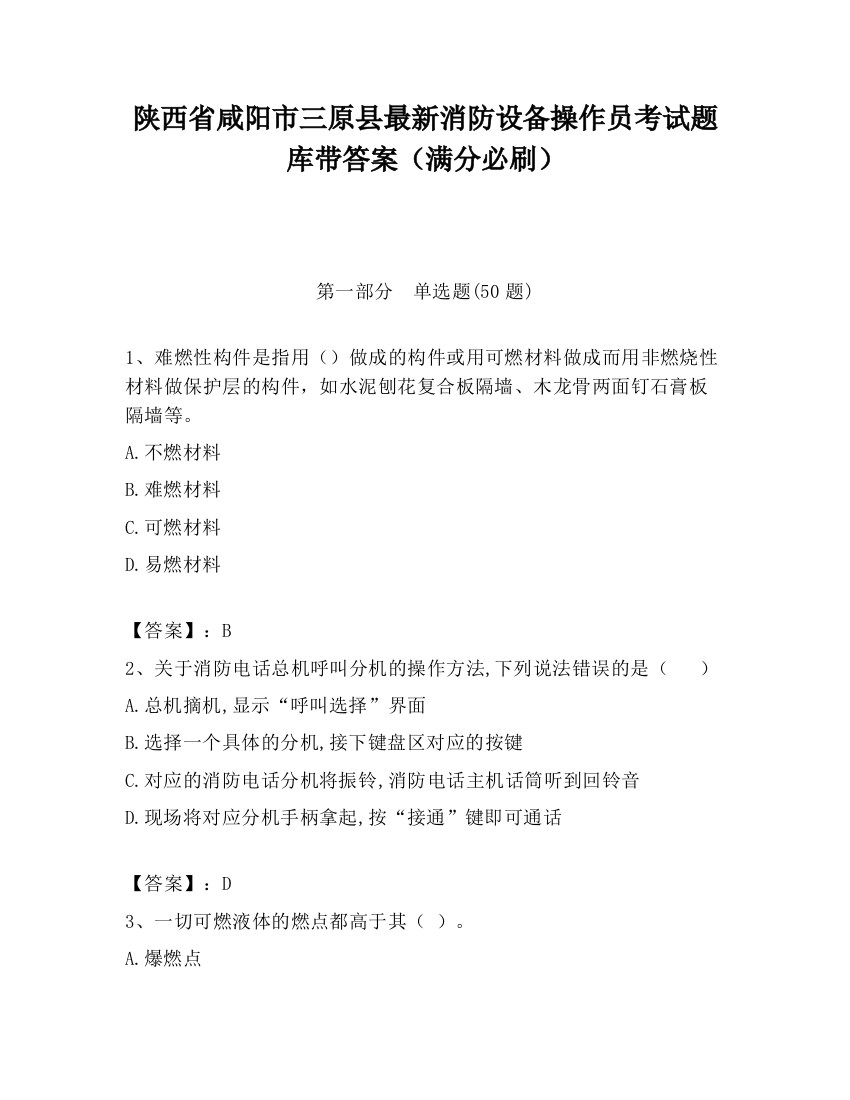 陕西省咸阳市三原县最新消防设备操作员考试题库带答案（满分必刷）

第一部分　单选题(50 题)

1、难燃性构件是指用（）做成的构件或用可燃材料做成而用非燃烧性材料做保护层的构件，如水泥刨花复合板隔墙、木龙骨两面钉石膏板隔墙等。

A.不燃材料

B.难燃材料

C.可燃材料

D.易燃材料

【答案】：B

2、关于消防电话总机呼叫分机的操作方法,下列说法错误的是（　　）

A.总机摘机,显示“呼叫选择”界面

B.选择一个具体的分机,接下键盘区对应的按键

C.对应的消防电话分机将振铃,消防电话主机话筒听到回铃音

D.现场将对应分机手柄拿起,按“接通”键即可通话

【答案】：D

3、一切可燃液体的燃点都高于其（ ）。

A.爆燃点